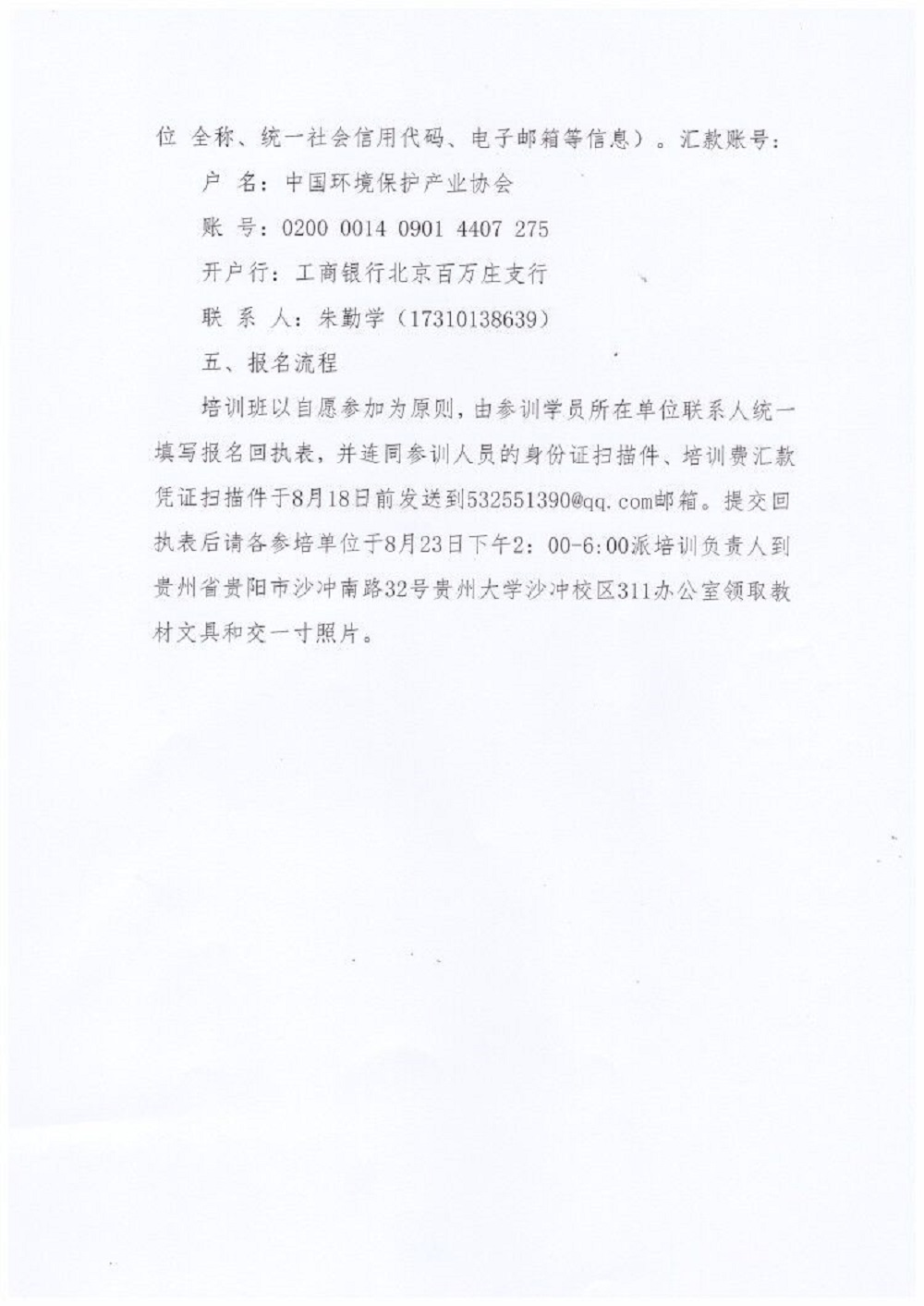 位 全称、统一社会信用代码、电子邮箱等信息）。汇款账号：

户 名：中国环境保护产业协会

账 号：0200 0014 0901 4407 275

开户行：工商银行北京百万庄支行

联 系 人：朱勤学（17310138639）

五、报名流程

培训班以自愿参加为原则，由参训学员所在单位联系人统一填写报名回执表，并连同参训人员的身份证扫描件、培训费汇款凭证扫描件于8月18日前发送到532551390@qq.com邮箱。提交回执表后请各参培单位于8月23日下午2：00-6:00派培训负责人到贵州省贵阳市沙冲南路32号贵州大学沙冲校区311办公室领取教材文具和交一寸照片。